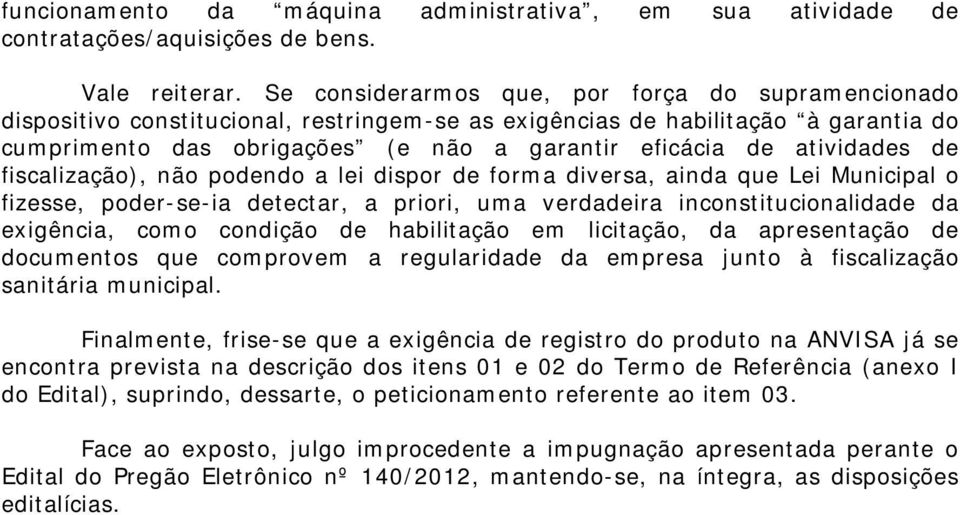 funcionamento da “máquina administrativa”, em sua atividade de contratações/aquisições de bens.

Vale reiterar. Se considerarmos que, por força do supramencionado dispositivo constitucional, restringem-se as exigências de habilitação “à garantia do cumprimento das obrigações” (e não a garantir eficácia de atividades de fiscalização), não podendo a lei dispor de forma diversa, ainda que Lei Municipal o fizesse, poder-se-ia detectar, a priori, uma verdadeira inconstitucionalidade da exigência, como condição de habilitação em licitação, da apresentação de documentos que comprovem a regularidade da empresa junto à fiscalização sanitária municipal.

Finalmente, frise-se que a exigência de registro do produto na ANVISA já se encontra prevista na descrição dos itens 01 e 02 do Termo de Referência (anexo I do Edital), suprindo, dessarte, o peticionamento referente ao item 03.

Face ao exposto, julgo improcedente a impugnação apresentada perante o Edital do Pregão Eletrônico nº 140/2012, mantendo-se, na íntegra, as disposições editalícias.